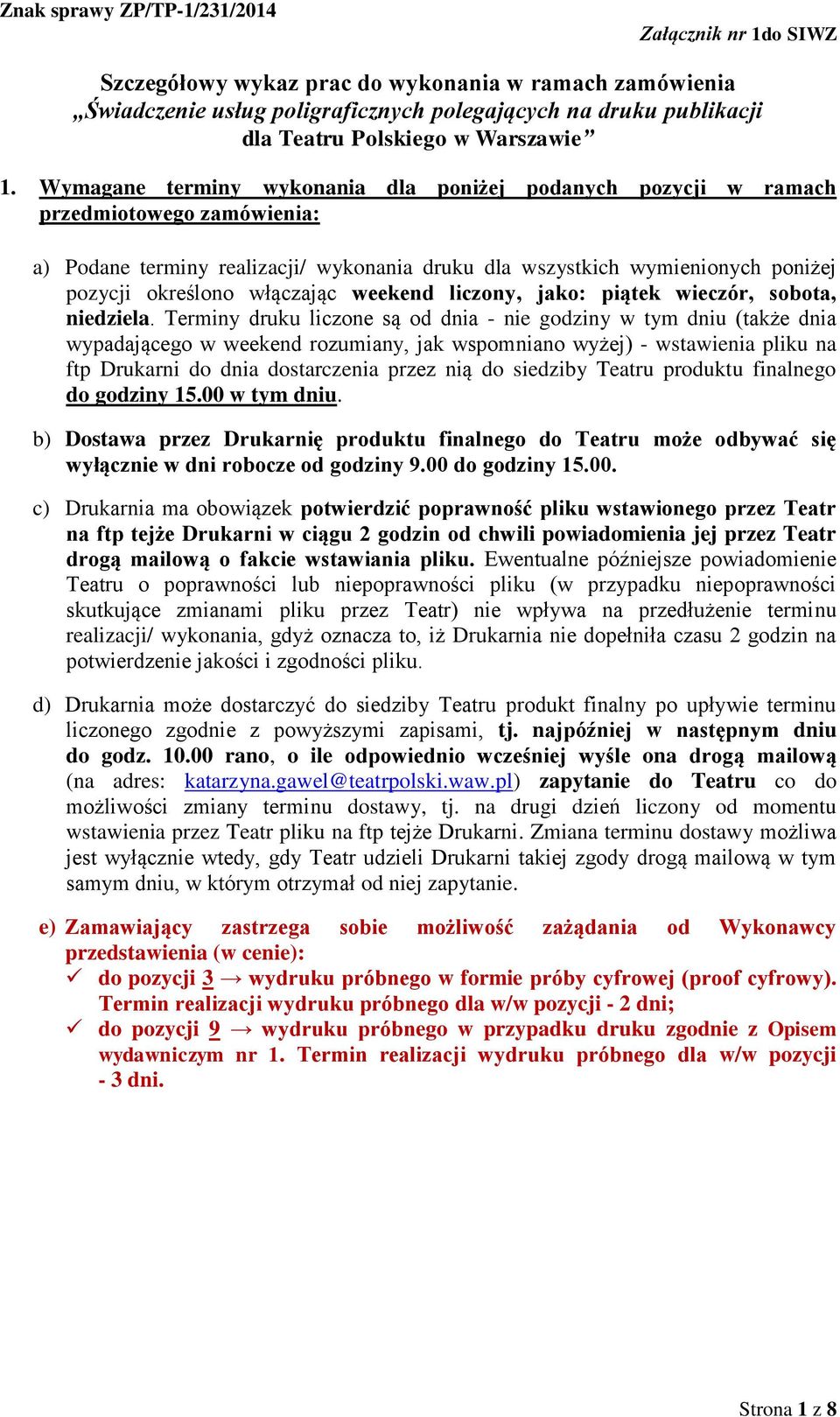 Znak sprawy ZP/TP-1/231/2014

Załącznik nr 1do SIWZ

Szczegółowy wykaz prac do wykonania w ramach zamówienia „Świadczenie usług poligraficznych polegających na druku publikacji dla Teatru Polskiego w Warszawie”

1. Wymagane terminy wykonania dla poniżej podanych pozycji w ramach przedmiotowego zamówienia:

a) Podane terminy realizacji/ wykonania druku dla wszystkich wymienionych poniżej pozycji określono włączając weekend liczony, jako: piątek wieczór, sobota, niedziela. Terminy druku liczone są od dnia - nie godziny w tym dniu (także dnia wypadającego w weekend rozumiany, jak wspomniano wyżej) - wstawienia pliku na ftp Drukarni do dnia dostarczenia przez nią do siedziby Teatru produktu finalnego do godziny 15.00 w tym dniu.

b) Dostawa przez Drukarnię produktu finalnego do Teatru może odbywać się wyłącznie w dni robocze od godziny 9.00 do godziny 15.00.

c) Drukarnia ma obowiązek potwierdzić poprawność pliku wstawionego przez Teatr na ftp tejże Drukarni w ciągu 2 godzin od chwili powiadomienia jej przez Teatr drogą mailową o fakcie wstawiania pliku. Ewentualne późniejsze powiadomienie Teatru o poprawności lub niepoprawności pliku (w przypadku niepoprawności skutkujące zmianami pliku przez Teatr) nie wpływa na przedłużenie terminu realizacji/ wykonania, gdyż oznacza to, iż Drukarnia nie dopełniła czasu 2 godzin na potwierdzenie jakości i zgodności pliku.

d) Drukarnia może dostarczyć do siedziby Teatru produkt finalny po upływie terminu liczonego zgodnie z powyższymi zapisami, tj. najpóźniej w następnym dniu do godz. 10.00 rano, o ile odpowiednio wcześniej wyśle ona drogą mailową (na adres: katarzyna.gawel@teatrpolski.waw.pl) zapytanie do Teatru co do możliwości zmiany terminu dostawy, tj. na drugi dzień liczony od momentu wstawienia przez Teatr pliku na ftp tejże Drukarni. Zmiana terminu dostawy możliwa jest wyłącznie wtedy, gdy Teatr udzieli Drukarni takiej zgody drogą mailową w tym samym dniu, w którym otrzymał od niej zapytanie.

e) Zamawiający zastrzega sobie możliwość zażądania od Wykonawcy przedstawienia (w cenie):
✓ do pozycji 3 → wydruku próbnego w formie próby cyfrowej (proof cyfrowy). Termin realizacji wydruku próbnego dla w/w pozycji - 2 dni;
✓ do pozycji 9 → wydruku próbnego w przypadku druku zgodnie z Opisem wydawniczym nr 1. Termin realizacji wydruku próbnego dla w/w pozycji - 3 dni.

Strona 1 z 8